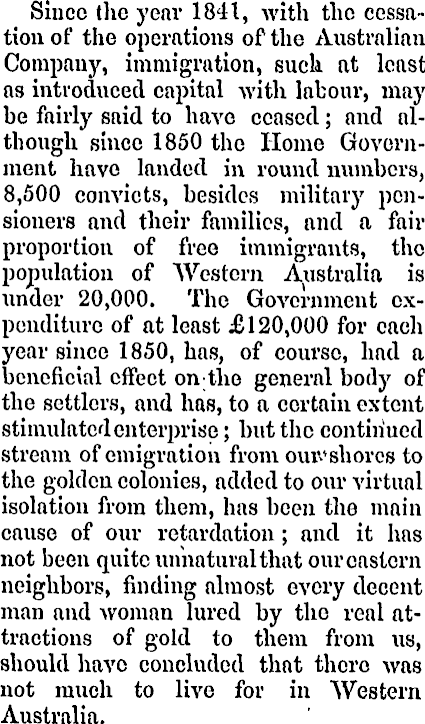 Since the year 1841, with the cessation of the operations of the Australian Company, immigration, such at least as introduced capital with labour, may be fairly said to have ceased; and although since 1850 the Home Government have landed in round numbers, 8,500 convicts, besides military pensioners and their families, and a fair proportion of free immigrants, the population of Western Australia is under 20,000. The Government expenditure of at least £120,000 for each year since 1850, has, of course, had a beneficial effect on the general body of the settlers, and has, to a certain extent stimulated enterprise; but the continued stream of emigration from our shores to the golden colonies, added to our virtual isolation from them, has been the main cause of our retardation; and it has not been quite unnatural that our eastern neighbors, finding almost every decent man and woman lured by the real attractions of gold to them from us, should have concluded that there was not much to live for in Western Australia.